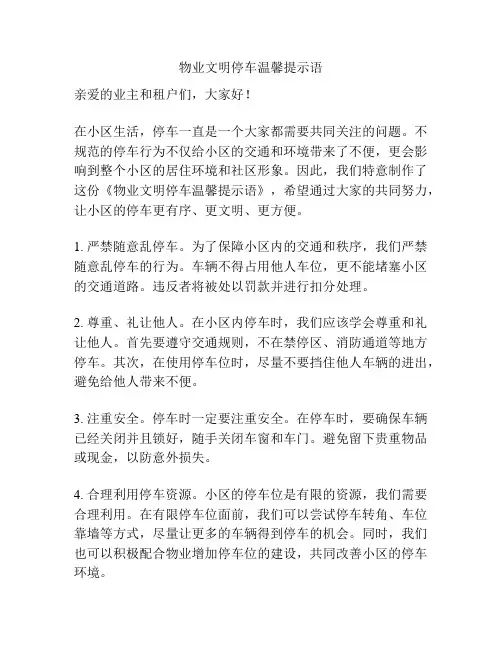 物业文明停车温馨提示语

亲爱的业主和租户们，大家好！

在小区生活，停车一直是一个大家都需要共同关注的问题。不规范的停车行为不仅给小区的交通和环境带来了不便，更会影响到整个小区的居住环境和社区形象。因此，我们特意制作了这份《物业文明停车温馨提示语》，希望通过大家的共同努力，让小区的停车更有序、更文明、更方便。

1. 严禁随意乱停车。为了保障小区内的交通和秩序，我们严禁随意乱停车的行为。车辆不得占用他人车位，更不能堵塞小区的交通道路。违反者将被处以罚款并进行扣分处理。

2. 尊重、礼让他人。在小区内停车时，我们应该学会尊重和礼让他人。首先要遵守交通规则，不在禁停区、消防通道等地方停车。其次，在使用停车位时，尽量不要挡住他人车辆的进出，避免给他人带来不便。

3. 注重安全。停车时一定要注重安全。在停车时，要确保车辆已经关闭并且锁好，随手关闭车窗和车门。避免留下贵重物品或现金，以防意外损失。

4. 合理利用停车资源。小区的停车位是有限的资源，我们需要合理利用。在有限停车位面前，我们可以尝试停车转角、车位靠墙等方式，尽量让更多的车辆得到停车的机会。同时，我们也可以积极配合物业增加停车位的建设，共同改善小区的停车环境。